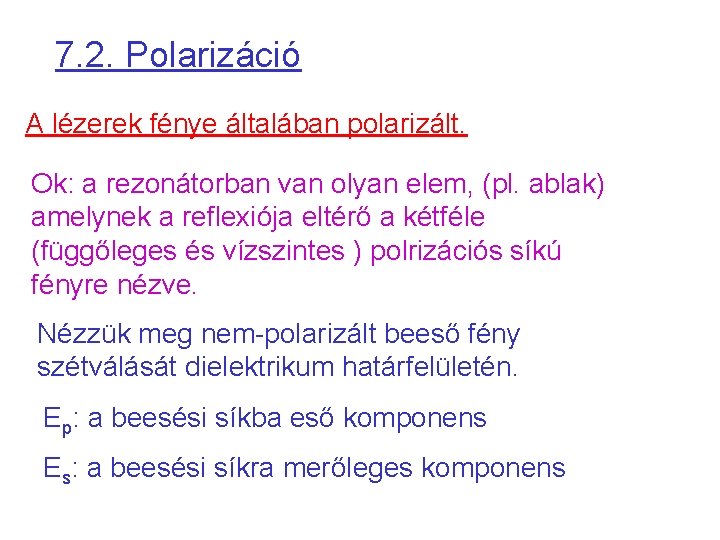 7.2. Polarizáció

A lézerek fénye általában polarizált.

Ok: a rezonátorban van olyan elem, (pl. ablak) amelynek a reflexiója eltérő a kétféle (függőleges és vízszintes ) polrizációs síkú fényre nézve.

Nézzük meg nem-polarizált beeső fény szétválását dielektrikum határfelületén.

$E_p$: a beesési síkba eső komponens

$E_s$: a beesési síkra merőleges komponens